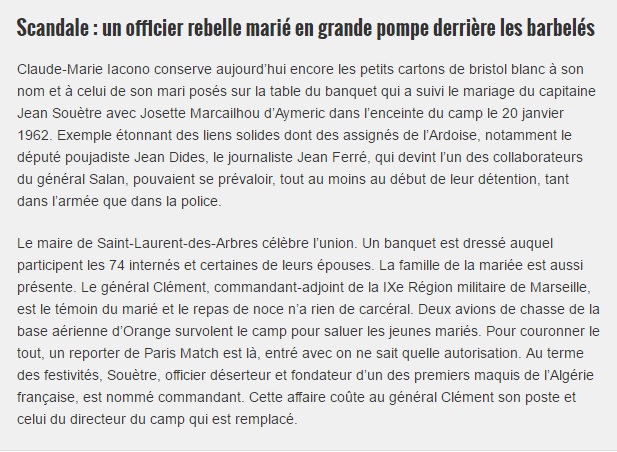 Scandale : un officier rebelle marié en grande pompe derrière les barbelés

Claude-Marie Iacono conserve aujourd'hui encore les petits cartons de bristol blanc à son nom et à celui de son mari posés sur la table du banquet qui a suivi le mariage du capitaine Jean Souètre avec Josette Marcailhou d'Aymeric dans l'enceinte du camp le 20 janvier 1962. Exemple étonnant des liens solides dont des assignés de l'Ardoise, notamment le député poujadiste Jean Dides, le journaliste Jean Ferré, qui devint l'un des collaborateurs du général Salan, pouvaient se prévaloir, tout au moins au début de leur détention, tant dans l'armée que dans la police.

Le maire de Saint-Laurent-des-Arbres célèbre l'union. Un banquet est dressé auquel participent les 74 internés et certaines de leurs épouses. La famille de la mariée est aussi présente. Le général Clément, commandant-adjoint de la IXe Région militaire de Marseille, est le témoin du marié et le repas de noce n'a rien de carcéral. Deux avions de chasse de la base aérienne d'Orange survolent le camp pour saluer les jeunes mariés. Pour couronner le tout, un reporter de Paris Match est là, entré avec on ne sait quelle autorisation. Au terme des festivités, Souètre, officier déserteur et fondateur d'un des premiers maquis de l'Algérie française, est nommé commandant. Cette affaire coûte au général Clément son poste et celui du directeur du camp qui est remplacé.